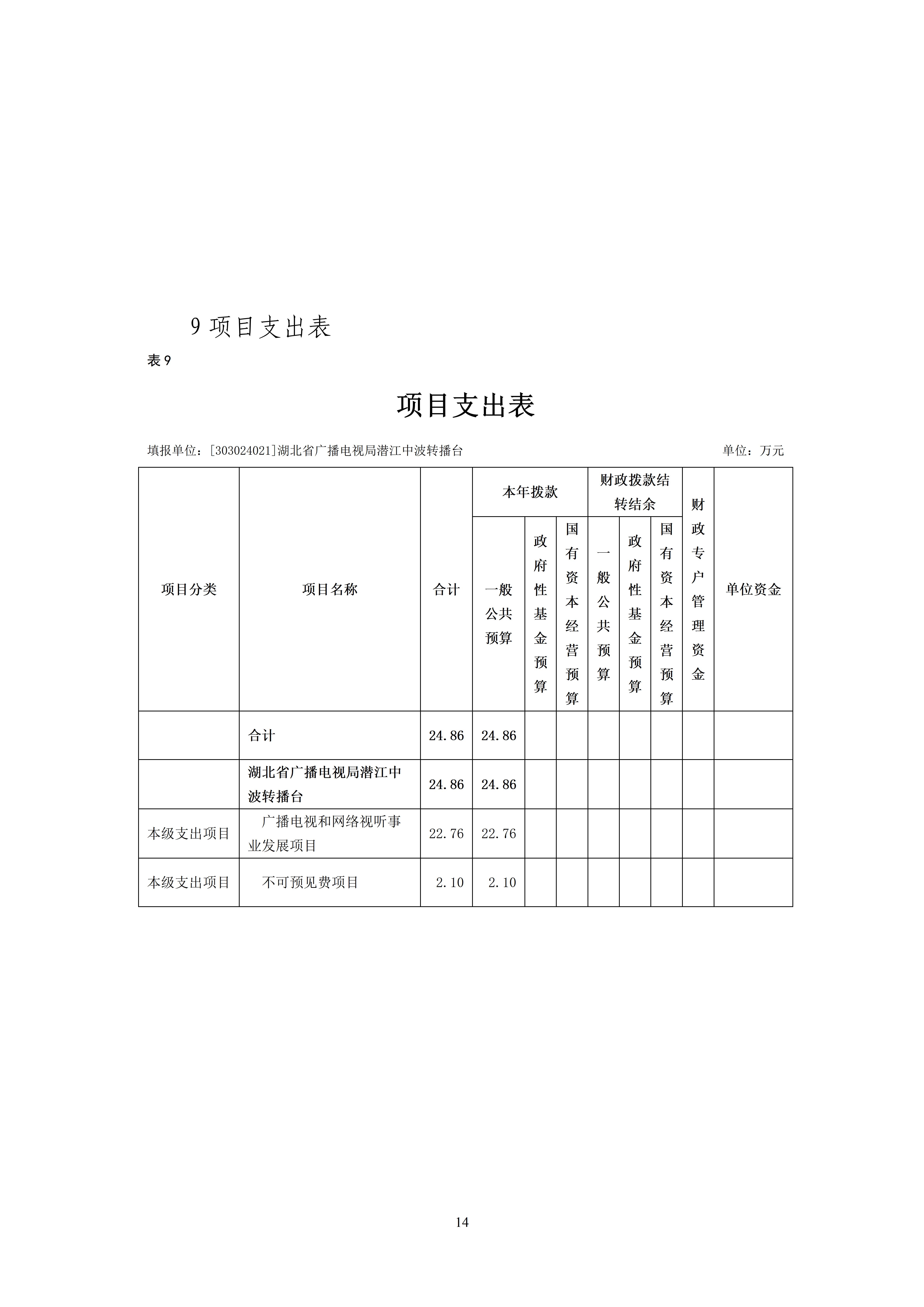 9项目支出表

表9

项目支出表

填报单位：[303024021]湖北省广播电视局潜江中波转播台 单位：万元

| 项目分类 | 项目名称 | 合计 | 本年拨款 |  |  | 财政拨款结转结余 |  |  | 财政专户管理资金 | 单位资金 |
|---|---|---|---|---|---|---|---|---|---|---|
|  |  |  | 一般公共预算 | 政府性基金预算 | 国有资本经营预算 | 一般公共预算 | 政府性基金预算 | 国有资本经营预算 |  |  |
|  | 合计 | 24.86 | 24.86 |  |  |  |  |  |  |  |
|  | 湖北省广播电视局潜江中波转播台 | 24.86 | 24.86 |  |  |  |  |  |  |  |
| 本级支出项目 | 广播电视和网络视听事业发展项目 | 22.76 | 22.76 |  |  |  |  |  |  |  |
| 本级支出项目 | 不可预见费项目 | 2.10 | 2.10 |  |  |  |  |  |  |  |

14